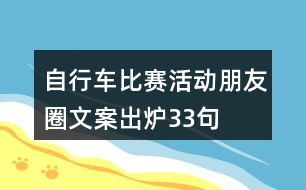 自行车比赛活动朋友圈文案出炉33句